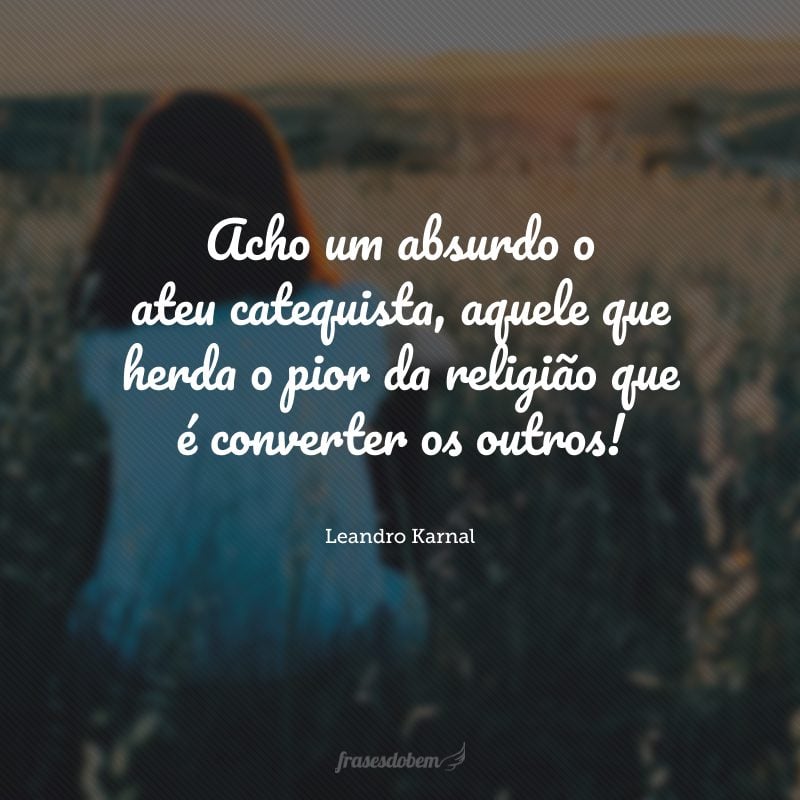 Acho um absurdo o ateu catequista, aquele que herda o pior da religião que é converter os outros!

Leandro Karnal

frasesdobem